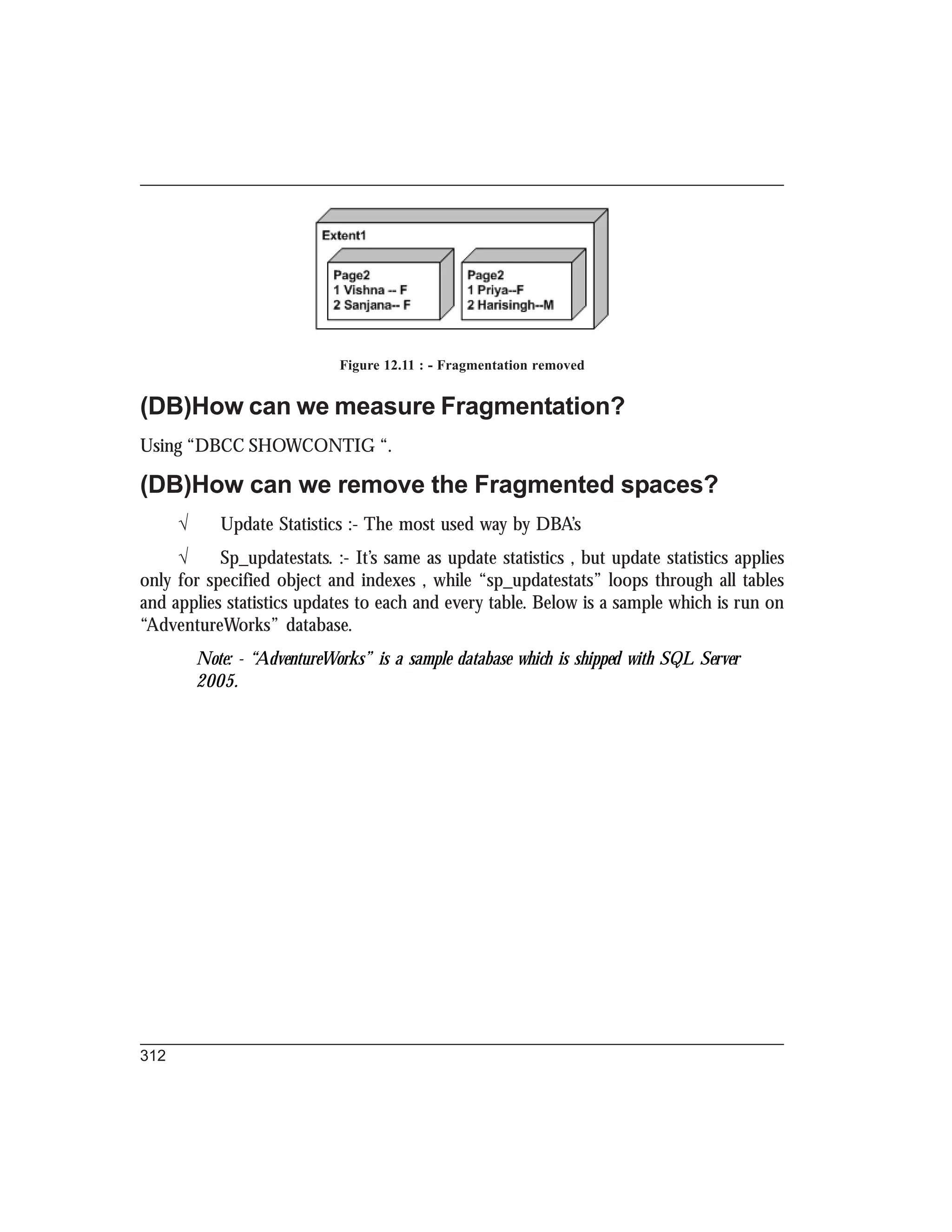 Extent1

Page2
1 Vishna -- F
2 Sanjana-- F

Page2
1 Priya--F
2 Harisingh--M

Figure 12.11 : - Fragmentation removed

(DB)How can we measure Fragmentation?

Using “DBCC SHOWCONTIG “.

(DB)How can we remove the Fragmented spaces?

√ Update Statistics :- The most used way by DBA’s

√ Sp_updatestats. :- It’s same as update statistics , but update statistics applies only for specified object and indexes , while “sp_updatestats” loops through all tables and applies statistics updates to each and every table. Below is a sample which is run on “AdventureWorks” database.

Note: - “AdventureWorks” is a sample database which is shipped with SQL Server 2005.

312